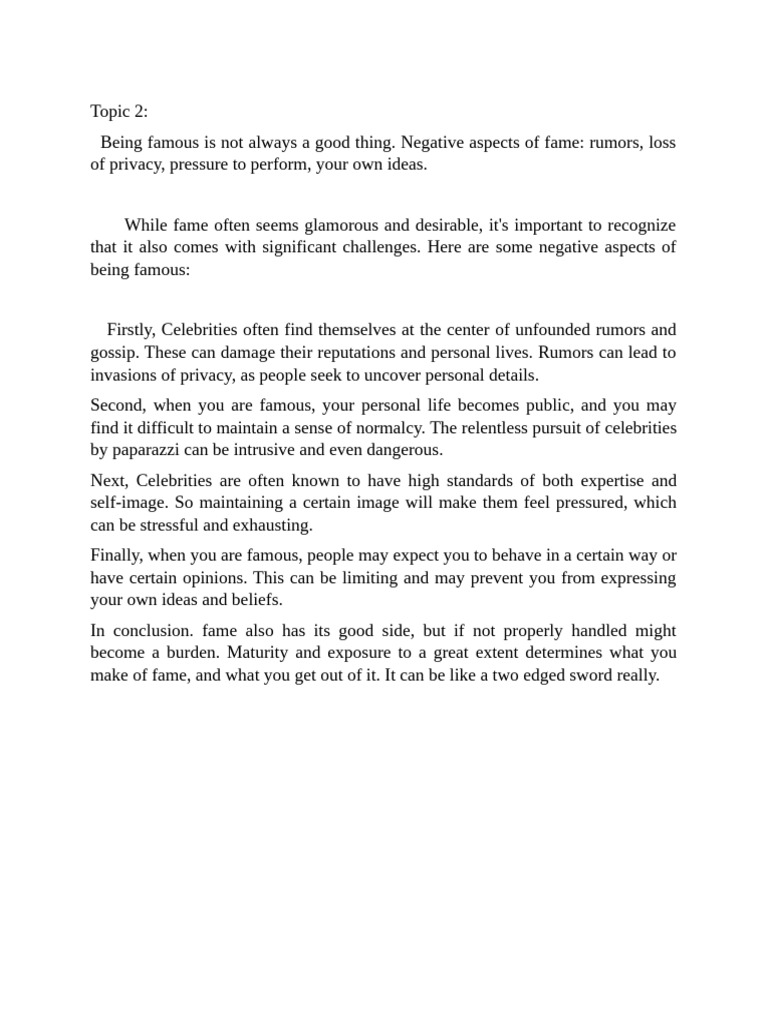 Topic 2:

Being famous is not always a good thing. Negative aspects of fame: rumors, loss of privacy, pressure to perform, your own ideas.

While fame often seems glamorous and desirable, it's important to recognize that it also comes with significant challenges. Here are some negative aspects of being famous:

Firstly, Celebrities often find themselves at the center of unfounded rumors and gossip. These can damage their reputations and personal lives. Rumors can lead to invasions of privacy, as people seek to uncover personal details.

Second, when you are famous, your personal life becomes public, and you may find it difficult to maintain a sense of normalcy. The relentless pursuit of celebrities by paparazzi can be intrusive and even dangerous.

Next, Celebrities are often known to have high standards of both expertise and self-image. So maintaining a certain image will make them feel pressured, which can be stressful and exhausting.

Finally, when you are famous, people may expect you to behave in a certain way or have certain opinions. This can be limiting and may prevent you from expressing your own ideas and beliefs.

In conclusion. fame also has its good side, but if not properly handled might become a burden. Maturity and exposure to a great extent determines what you make of fame, and what you get out of it. It can be like a two edged sword really.